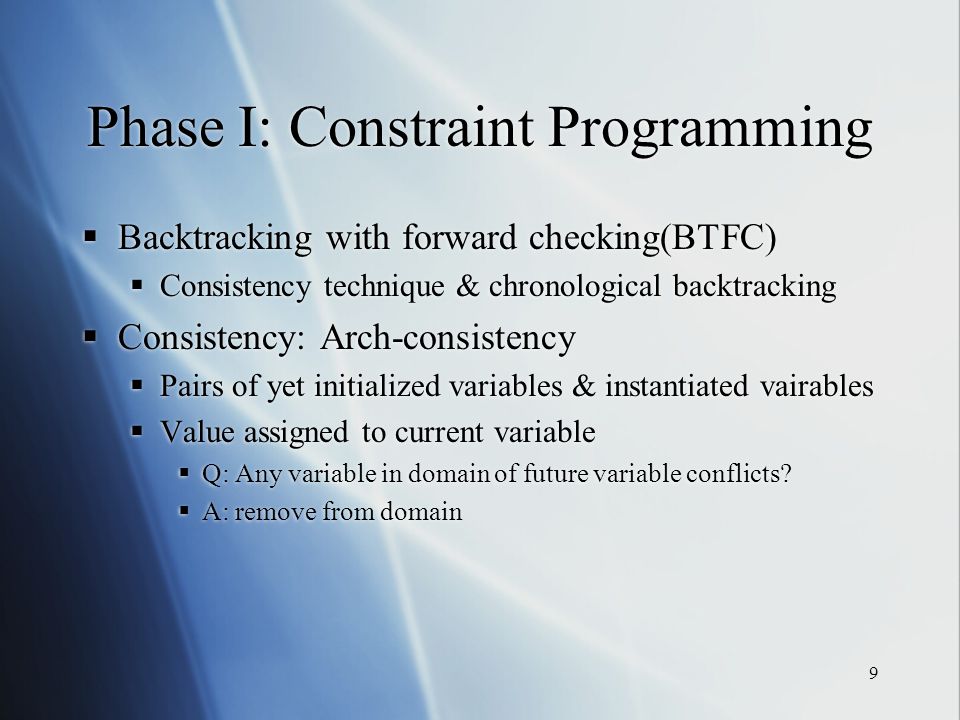 Phase I: Constraint Programming

▪ Backtracking with forward checking(BTFC)
  ▪ Consistency technique & chronological backtracking
▪ Consistency: Arch-consistency
  ▪ Pairs of yet initialized variables & instantiated vairables
  ▪ Value assigned to current variable
    ▪ Q: Any variable in domain of future variable conflicts?
    ▪ A: remove from domain

9